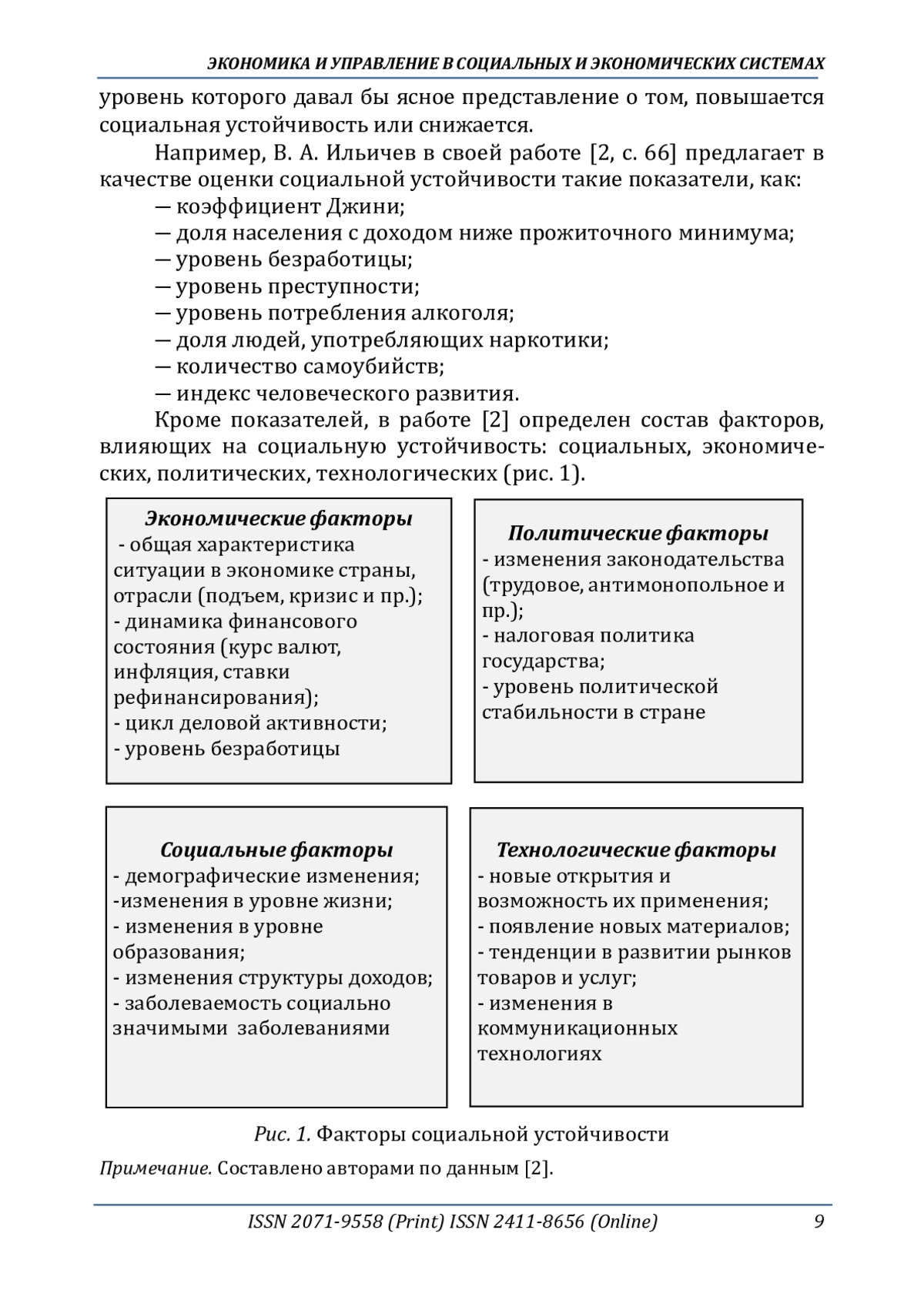 ЭКОНОМИКА И УПРАВЛЕНИЕ В СОЦИАЛЬНЫХ И ЭКОНОМИЧЕСКИХ СИСТЕМАХ

уровень которого давал бы ясное представление о том, повышается социальная устойчивость или снижается.

Например, В. А. Ильичев в своей работе [2, с. 66] предлагает в качестве оценки социальной устойчивости такие показатели, как:

— коэффициент Джини;
— доля населения с доходом ниже прожиточного минимума;
— уровень безработицы;
— уровень преступности;
— уровень потребления алкоголя;
— доля людей, употребляющих наркотики;
— количество самоубийств;
— индекс человеческого развития.

Кроме показателей, в работе [2] определен состав факторов, влияющих на социальную устойчивость: социальных, экономических, политических, технологических (рис. 1).

Экономические факторы
- общая характеристика ситуации в экономике страны, отрасли (подъем, кризис и пр.);
- динамика финансового состояния (курс валют, инфляция, ставки рефинансирования);
- цикл деловой активности;
- уровень безработицы

Политические факторы
- изменения законодательства (трудовое, антимонопольное и пр.);
- налоговая политика государства;
- уровень политической стабильности в стране

Социальные факторы
- демографические изменения;
-изменения в уровне жизни;
- изменения в уровне образования;
- изменения структуры доходов;
- заболеваемость социально значимыми заболеваниями

Технологические факторы
- новые открытия и возможность их применения;
- появление новых материалов;
- тенденции в развитии рынков товаров и услуг;
- изменения в коммуникационных технологиях

Рис. 1. Факторы социальной устойчивости

Примечание. Составлено авторами по данным [2].

ISSN 2071-9558 (Print) ISSN 2411-8656 (Online) 9